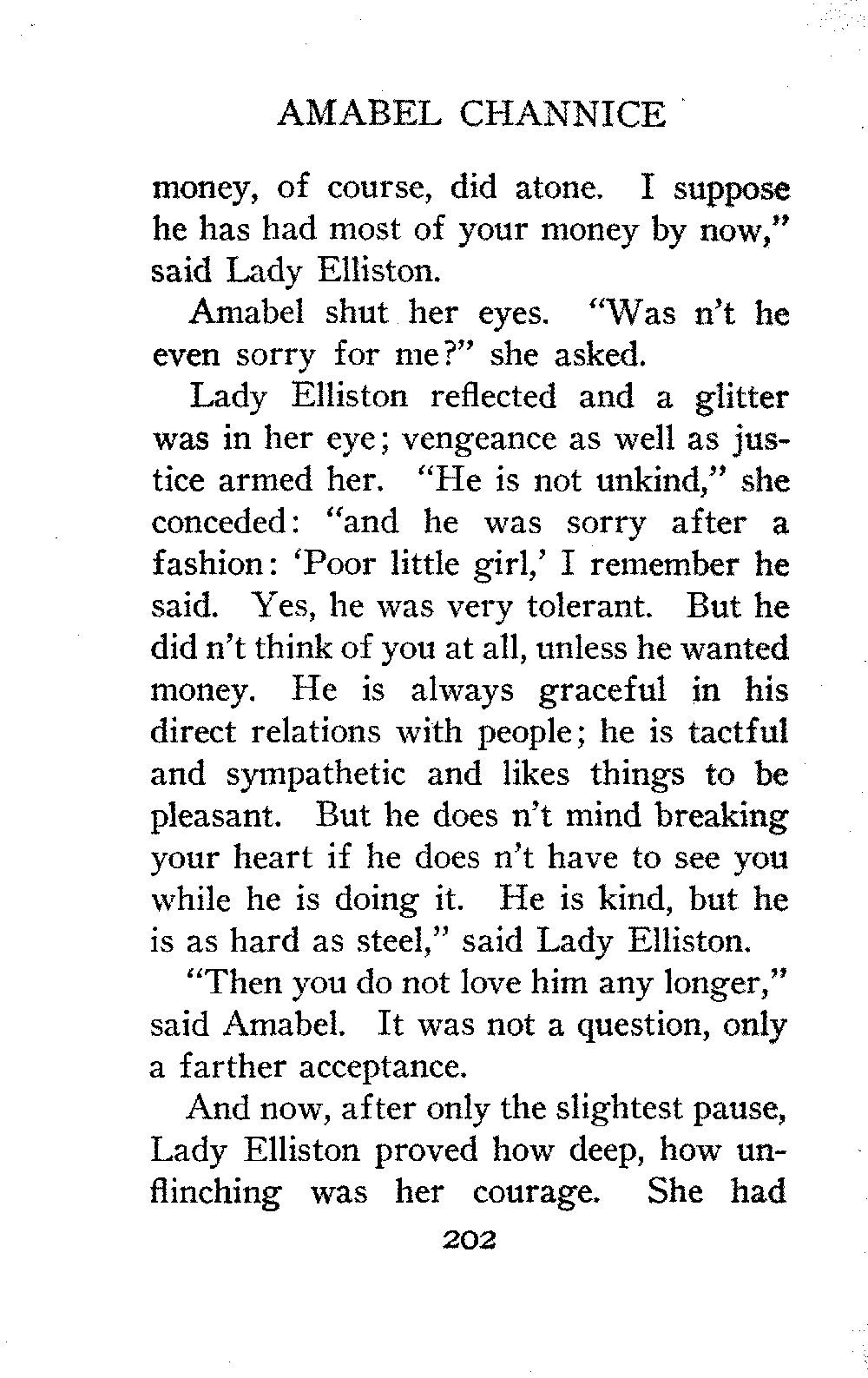 AMABEL CHANNICE

money, of course, did atone. I suppose he has had most of your money by now," said Lady Elliston.

Amabel shut her eyes. "Was n't he even sorry for me?" she asked.

Lady Elliston reflected and a glitter was in her eye; vengeance as well as justice armed her. "He is not unkind," she conceded: "and he was sorry after a fashion: 'Poor little girl,' I remember he said. Yes, he was very tolerant. But he did n't think of you at all, unless he wanted money. He is always graceful in his direct relations with people; he is tactful and sympathetic and likes things to be pleasant. But he does n't mind breaking your heart if he does n't have to see you while he is doing it. He is kind, but he is as hard as steel," said Lady Elliston.

"Then you do not love him any longer," said Amabel. It was not a question, only a farther acceptance.

And now, after only the slightest pause, Lady Elliston proved how deep, how unflinching was her courage. She had

202